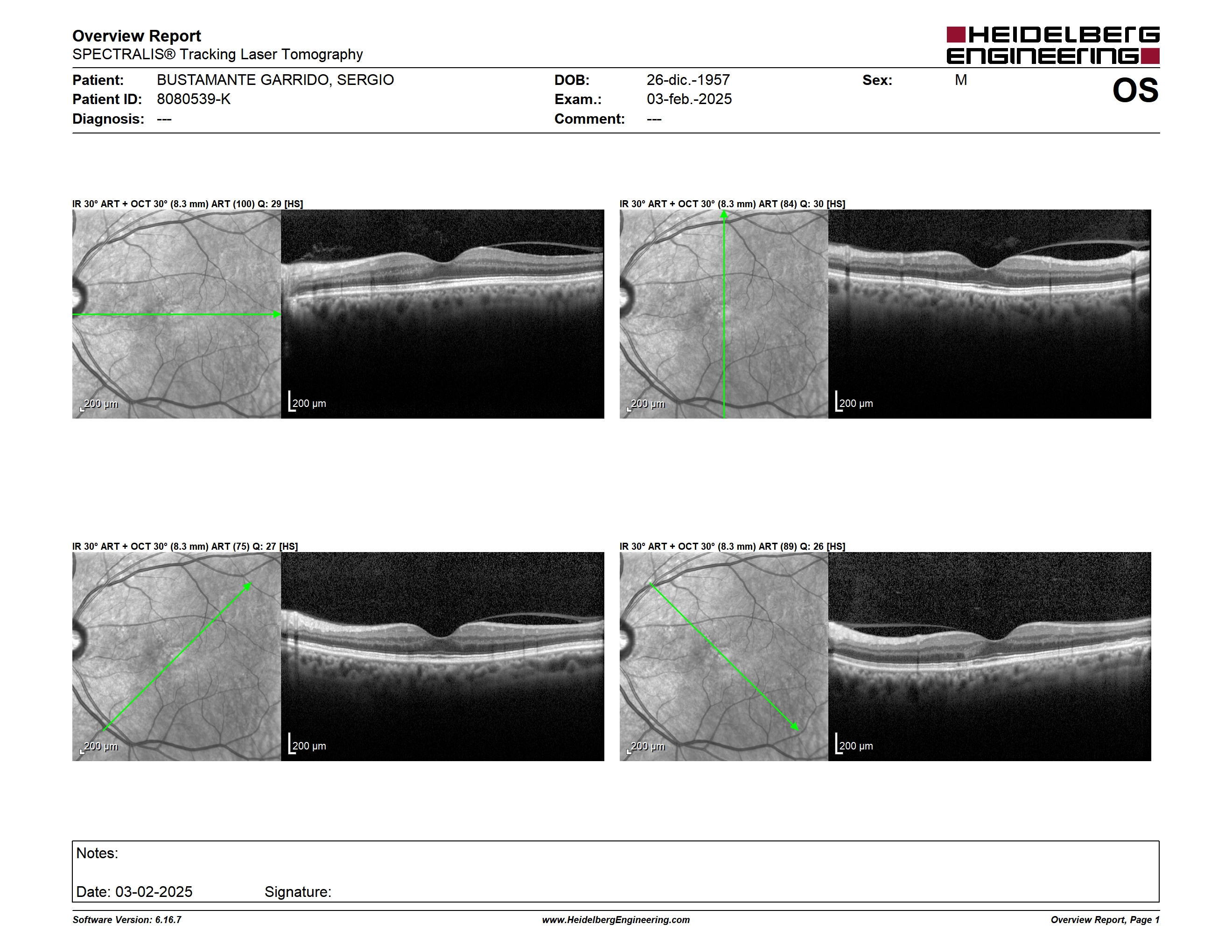 Overview Report
SPECTRALIS® Tracking Laser Tomography

HEIDELBERG ENGINEERING

Patient: BUSTAMANTE GARRIDO, SERGIO
Patient ID: 8080539-K
Diagnosis: ---

DOB: 26-dic.-1957
Exam.: 03-feb.-2025
Comment: ---

Sex: M

OS

IR 30° ART + OCT 30° (8.3 mm) ART (100) Q: 29 [HS]

200 µm

200 µm

IR 30° ART + OCT 30° (8.3 mm) ART (84) Q: 30 [HS]

200 µm

200 µm

IR 30° ART + OCT 30° (8.3 mm) ART (75) Q: 27 [HS]

200 µm

200 µm

IR 30° ART + OCT 30° (8.3 mm) ART (89) Q: 26 [HS]

200 µm

200 µm

Notes:

Date: 03-02-2025 Signature:

Software Version: 6.16.7
www.HeidelbergEngineering.com
Overview Report, Page 1